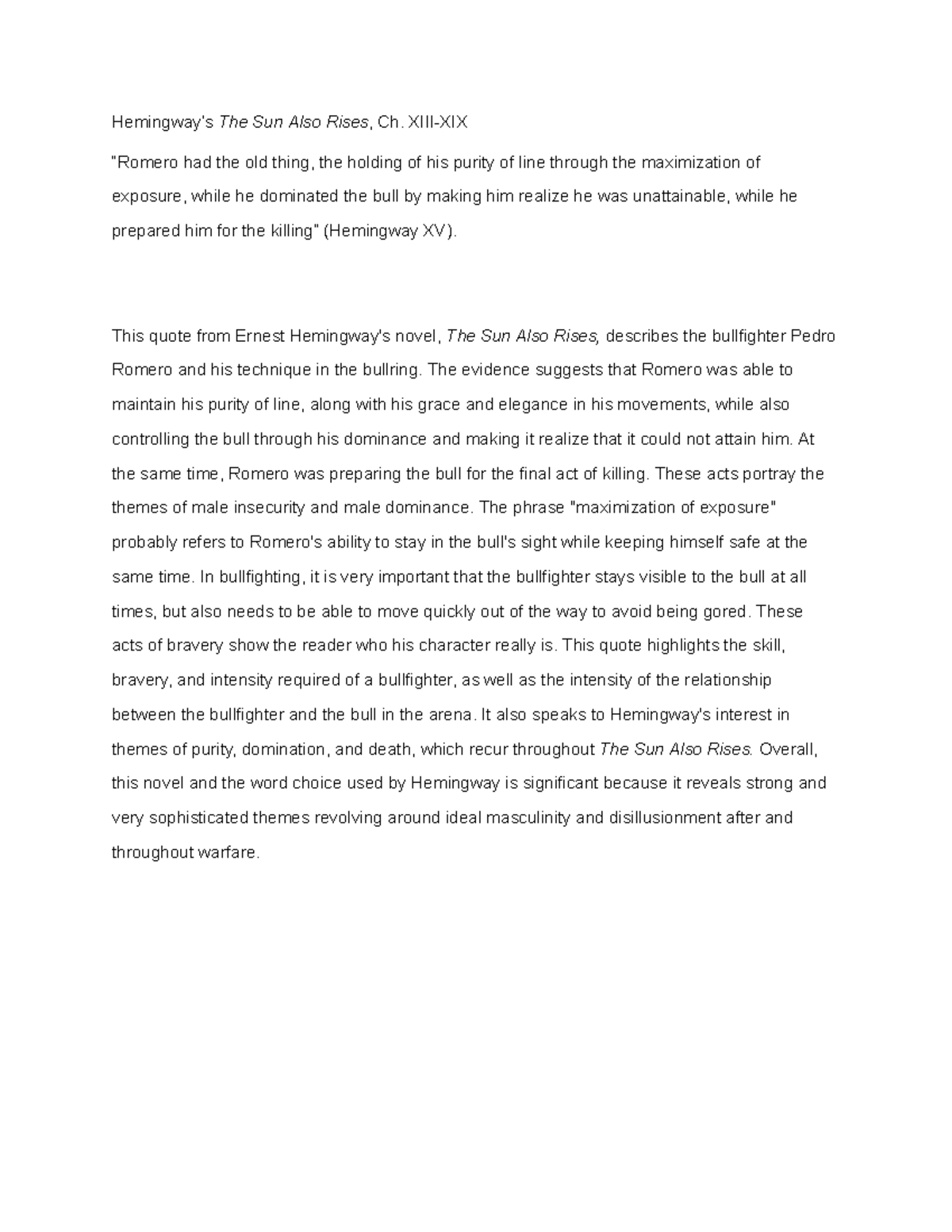 Hemingway's The Sun Also Rises, Ch. XIII-XIX

"Romero had the old thing, the holding of his purity of line through the maximization of exposure, while he dominated the bull by making him realize he was unattainable, while he prepared him for the killing" (Hemingway XV).

This quote from Ernest Hemingway's novel, The Sun Also Rises, describes the bullfighter Pedro Romero and his technique in the bullring. The evidence suggests that Romero was able to maintain his purity of line, along with his grace and elegance in his movements, while also controlling the bull through his dominance and making it realize that it could not attain him. At the same time, Romero was preparing the bull for the final act of killing. These acts portray the themes of male insecurity and male dominance. The phrase "maximization of exposure" probably refers to Romero's ability to stay in the bull's sight while keeping himself safe at the same time. In bullfighting, it is very important that the bullfighter stays visible to the bull at all times, but also needs to be able to move quickly out of the way to avoid being gored. These acts of bravery show the reader who his character really is. This quote highlights the skill, bravery, and intensity required of a bullfighter, as well as the intensity of the relationship between the bullfighter and the bull in the arena. It also speaks to Hemingway's interest in themes of purity, domination, and death, which recur throughout The Sun Also Rises. Overall, this novel and the word choice used by Hemingway is significant because it reveals strong and very sophisticated themes revolving around ideal masculinity and disillusionment after and throughout warfare.